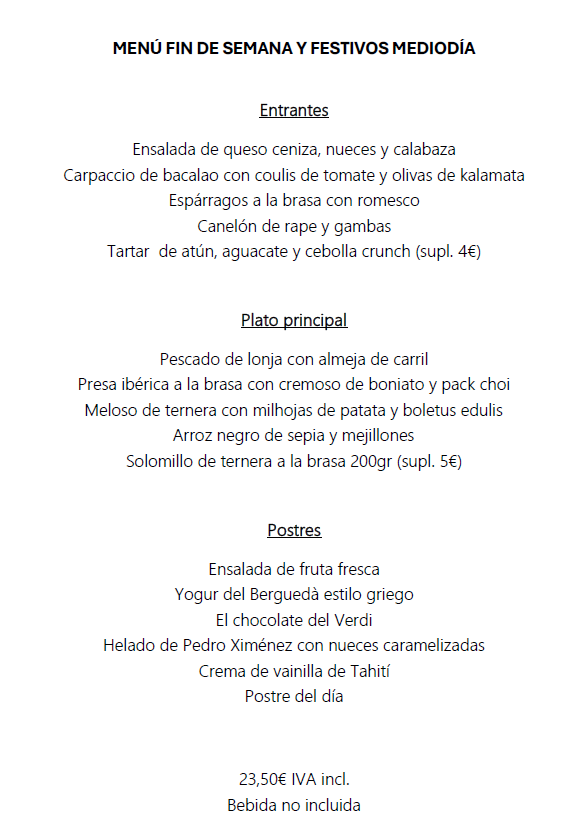 MENÚ FIN DE SEMANA Y FESTIVOS MEDIODÍA

Entrantes

Ensalada de queso ceniza, nueces y calabaza
Carpaccio de bacalao con coulis de tomate y olivas de kalamata
Espárragos a la brasa con romesco
Canelón de rape y gambas
Tartar de atún, aguacate y cebolla crunch (supl. 4€)

Plato principal

Pescado de lonja con almeja de carril
Presa ibérica a la brasa con cremoso de boniato y pack choi
Meloso de ternera con milhojas de patata y boletus edulis
Arroz negro de sepia y mejillones
Solomillo de ternera a la brasa 200gr (supl. 5€)

Postres

Ensalada de fruta fresca
Yogur del Berguedà estilo griego
El chocolate del Verdi
Helado de Pedro Ximénez con nueces caramelizadas
Crema de vainilla de Tahití
Postre del día

23,50€ IVA incl.
Bebida no incluida